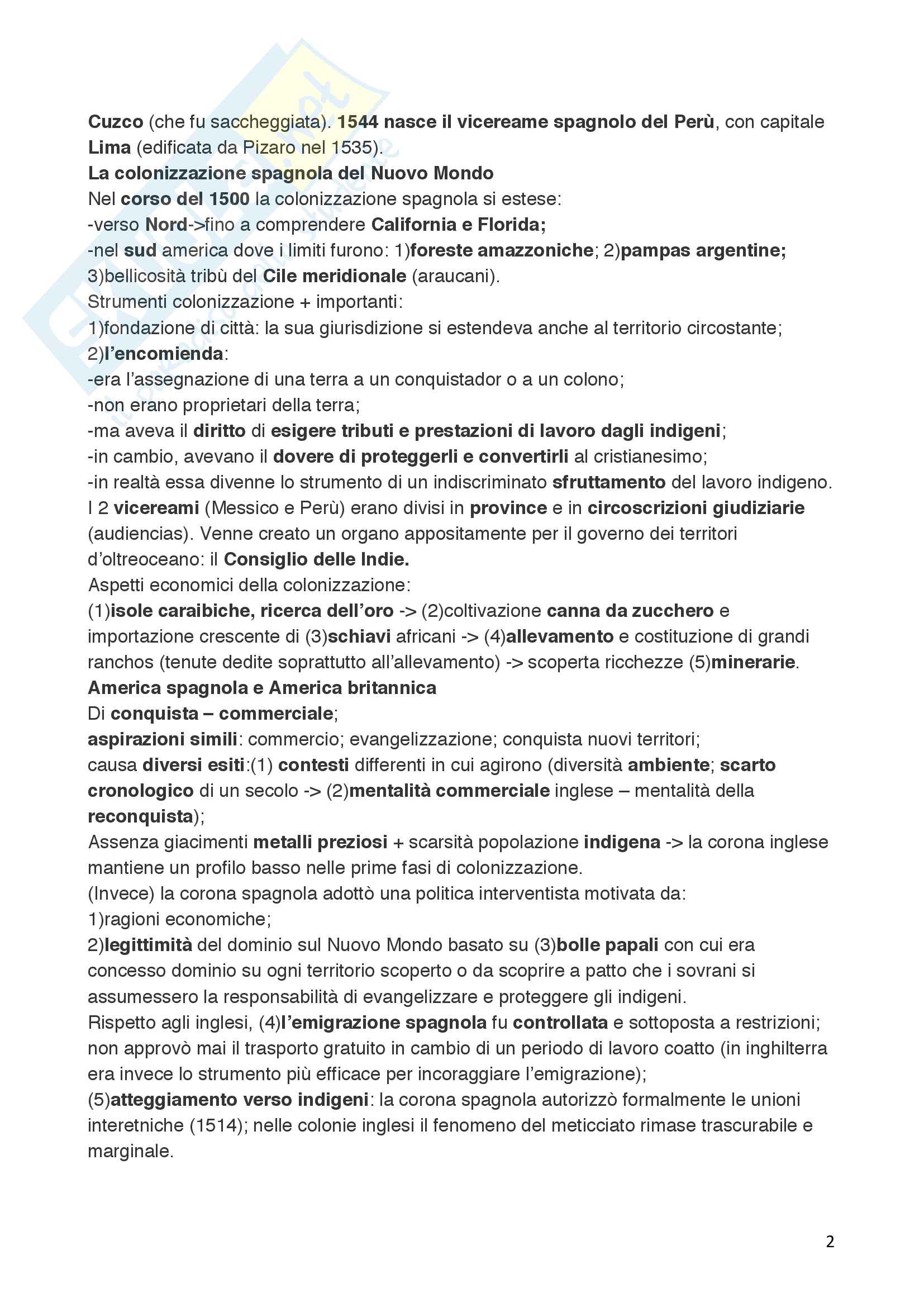 Cuzco (che fu saccheggiata). 1544 nasce il vicereame spagnolo del Perù, con capitale Lima (edificata da Pizaro nel 1535).
La colonizzazione spagnola del Nuovo Mondo
Nel corso del 1500 la colonizzazione spagnola si estese:
-verso Nord->fino a comprendere California e Florida;
-nel sud america dove i limiti furono: 1)foreste amazzoniche; 2)pampas argentine; 3)bellicosità tribù del Cile meridionale (araucani).
Strumenti colonizzazione + importanti:
1)fondazione di città: la sua giurisdizione si estendeva anche al territorio circostante;
2)l'encomienda:
-era l'assegnazione di una terra a un conquistador o a un colono;
-non erano proprietari della terra;
-ma aveva il diritto di esigere tributi e prestazioni di lavoro dagli indigeni;
-in cambio, avevano il dovere di proteggerli e convertirli al cristianesimo;
-in realtà essa divenne lo strumento di un indiscriminato sfruttamento del lavoro indigeno.
I 2 vicereami (Messico e Perù) erano divisi in province e in circoscrizioni giudiziarie (audiencias). Venne creato un organo appositamente per il governo dei territori d'oltreoceano: il Consiglio delle Indie.
Aspetti economici della colonizzazione:
(1)isole caraibiche, ricerca dell'oro -> (2)coltivazione canna da zucchero e importazione crescente di (3)schiavi africani -> (4)allevamento e costituzione di grandi ranchos (tenute dedite soprattutto all'allevamento) -> scoperta ricchezze (5)minerarie.
America spagnola e America britannica
Di conquista – commerciale;
aspirazioni simili: commercio; evangelizzazione; conquista nuovi territori;
causa diversi esiti:(1) contesti differenti in cui agirono (diversità ambiente; scarto cronologico di un secolo -> (2)mentalità commerciale inglese – mentalità della reconquista);
Assenza giacimenti metalli preziosi + scarsità popolazione indigena -> la corona inglese mantiene un profilo basso nelle prime fasi di colonizzazione.
(Invece) la corona spagnola adottò una politica interventista motivata da:
1)ragioni economiche;
2)legittimità del dominio sul Nuovo Mondo basato su (3)bolle papali con cui era concesso dominio su ogni territorio scoperto o da scoprire a patto che i sovrani si assumessero la responsabilità di evangelizzare e proteggere gli indigeni.
Rispetto agli inglesi, (4)l'emigrazione spagnola fu controllata e sottoposta a restrizioni; non approvò mai il trasporto gratuito in cambio di un periodo di lavoro coatto (in inghilterra era invece lo strumento più efficace per incoraggiare l'emigrazione);
(5)atteggiamento verso indigeni: la corona spagnola autorizzò formalmente le unioni interetniche (1514); nelle colonie inglesi il fenomeno del meticciato rimase trascurabile e marginale.

2